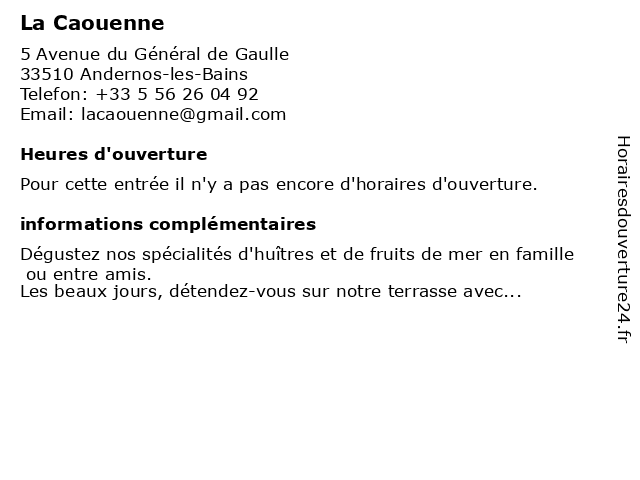 La Caouenne

5 Avenue du Général de Gaulle
33510 Andernos-les-Bains
Telefon: +33 5 56 26 04 92
Email: lacaouenne@gmail.com

Heures d'ouverture

Pour cette entrée il n'y a pas encore d'horaires d'ouverture.

informations complémentaires

Dégustez nos spécialités d'huîtres et de fruits de mer en famille ou entre amis.
Les beaux jours, détendez-vous sur notre terrasse avec...

Horairesdouverture24.fr